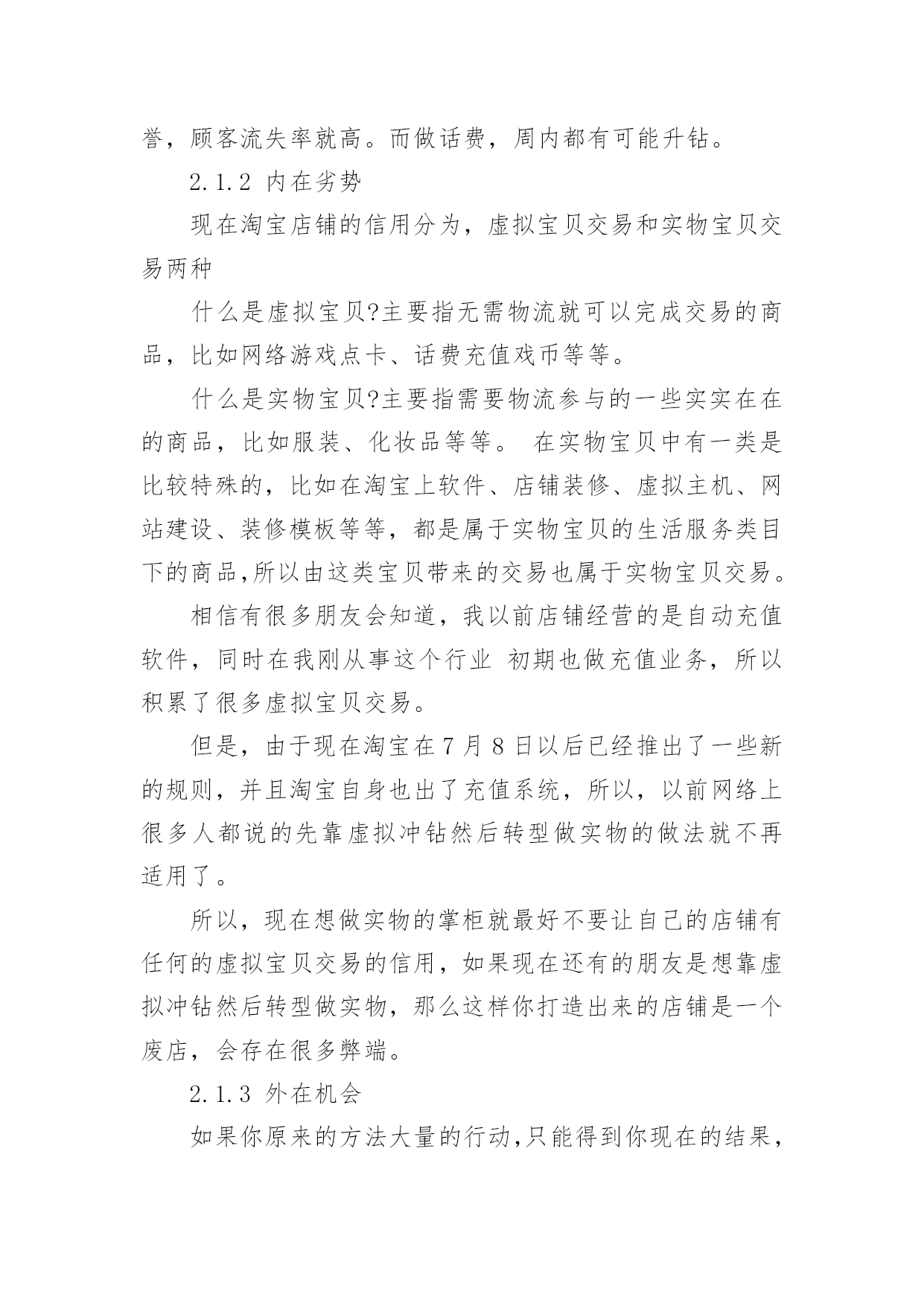 誉，顾客流失率就高。而做话费，周内都有可能升钻。

2.1.2 内在劣势

现在淘宝店铺的信用分为，虚拟宝贝交易和实物宝贝交易两种

什么是虚拟宝贝?主要指无需物流就可以完成交易的商品，比如网络游戏点卡、话费充值戏币等等。

什么是实物宝贝?主要指需要物流参与的一些实实在在的商品，比如服装、化妆品等等。 在实物宝贝中有一类是比较特殊的，比如在淘宝上软件、店铺装修、虚拟主机、网站建设、装修模板等等，都是属于实物宝贝的生活服务类目下的商品,所以由这类宝贝带来的交易也属于实物宝贝交易。

相信有很多朋友会知道，我以前店铺经营的是自动充值软件，同时在我刚从事这个行业 初期也做充值业务，所以积累了很多虚拟宝贝交易。

但是，由于现在淘宝在 7 月 8 日以后已经推出了一些新的规则，并且淘宝自身也出了充值系统，所以，以前网络上很多人都说的先靠虚拟冲钻然后转型做实物的做法就不再适用了。

所以，现在想做实物的掌柜就最好不要让自己的店铺有任何的虚拟宝贝交易的信用，如果现在还有的朋友是想靠虚拟冲钻然后转型做实物，那么这样你打造出来的店铺是一个废店，会存在很多弊端。

2.1.3 外在机会

如果你原来的方法大量的行动,只能得到你现在的结果,